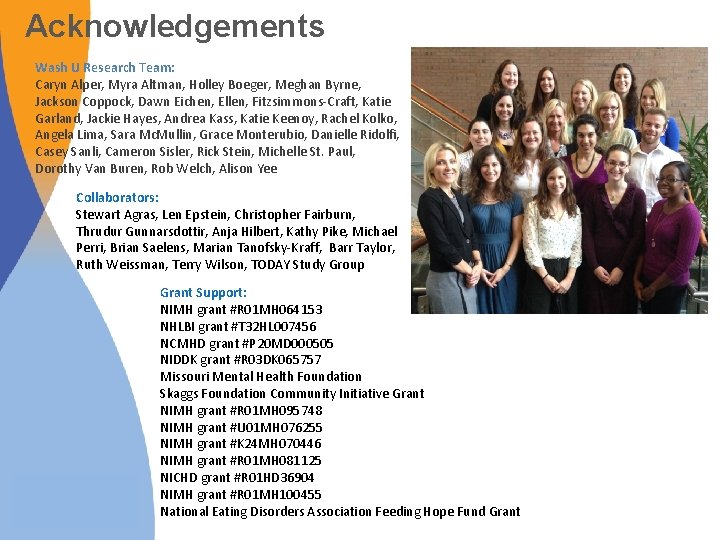 Acknowledgements

Wash U Research Team:
Caryn Alper, Myra Altman, Holley Boeger, Meghan Byrne, Jackson Coppock, Dawn Eichen, Ellen, Fitzsimmons-Craft, Katie Garland, Jackie Hayes, Andrea Kass, Katie Keenoy, Rachel Kolko, Angela Lima, Sara McMullin, Grace Monterubio, Danielle Ridolfi, Casey Sanli, Cameron Sisler, Rick Stein, Michelle St. Paul, Dorothy Van Buren, Rob Welch, Alison Yee

Collaborators:
Stewart Agras, Len Epstein, Christopher Fairburn, Thrudur Gunnarsdottir, Anja Hilbert, Kathy Pike, Michael Perri, Brian Saelens, Marian Tanofsky-Kraff, Barr Taylor, Ruth Weissman, Terry Wilson, TODAY Study Group

Grant Support:
NIMH grant #R01MH064153
NHLBI grant #T32HL007456
NCMHD grant #P20MD000505
NIDDK grant #R03DK065757
Missouri Mental Health Foundation
Skaggs Foundation Community Initiative Grant
NIMH grant #R01MH095748
NIMH grant #U01MH076255
NIMH grant #K24MH070446
NIMH grant #R01MH081125
NICHD grant #R01HD36904
NIMH grant #R01MH100455
National Eating Disorders Association Feeding Hope Fund Grant